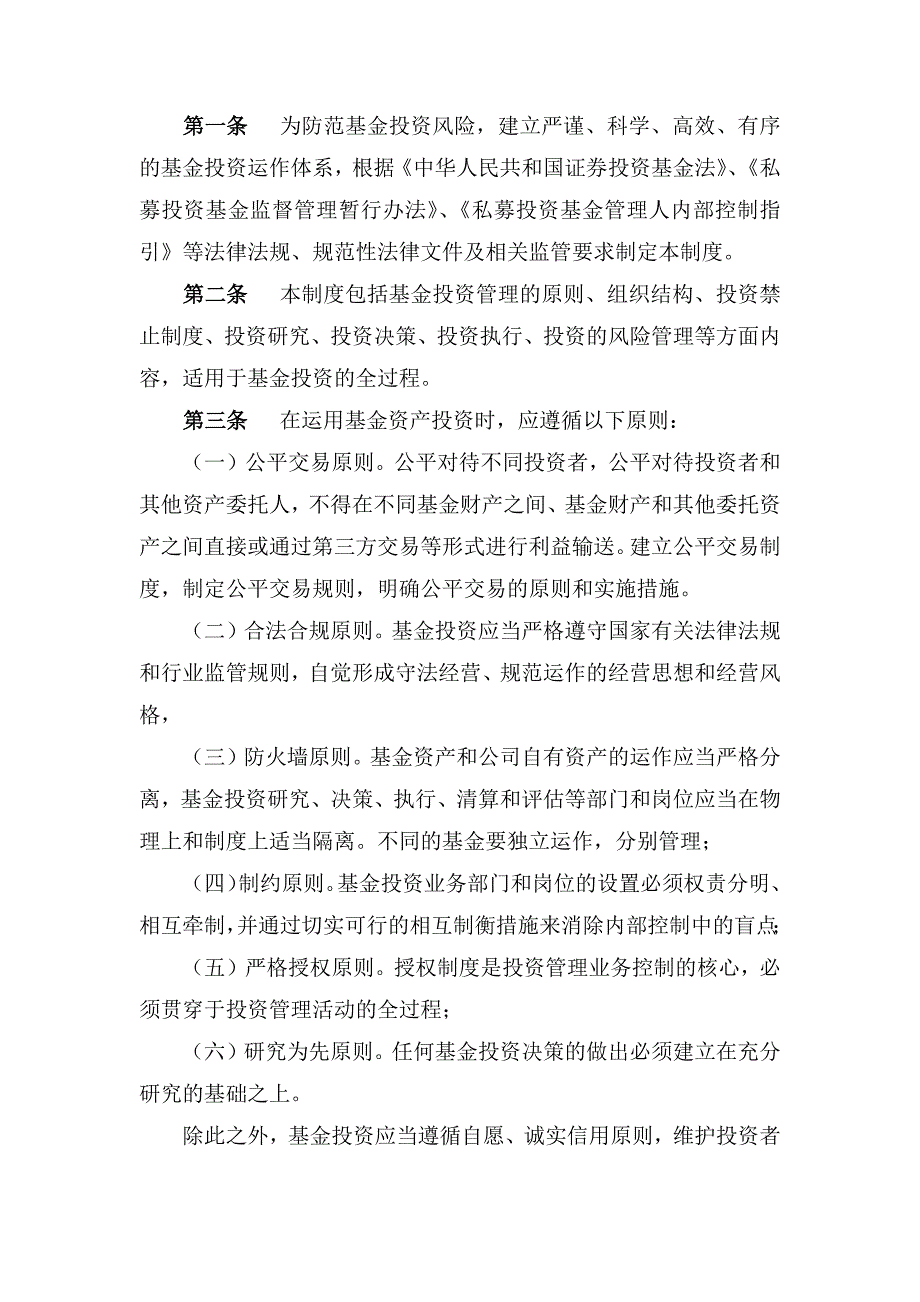 第一条　为防范基金投资风险，建立严谨、科学、高效、有序的基金投资运作体系，根据《中华人民共和国证券投资基金法》、《私募投资基金监督管理暂行办法》、《私募投资基金管理人内部控制指引》等法律法规、规范性法律文件及相关监管要求制定本制度。

第二条　本制度包括基金投资管理的原则、组织结构、投资禁止制度、投资研究、投资决策、投资执行、投资的风险管理等方面内容，适用于基金投资的全过程。

第三条　在运用基金资产投资时，应遵循以下原则：

（一）公平交易原则。公平对待不同投资者，公平对待投资者和其他资产委托人，不得在不同基金财产之间、基金财产和其他委托资产之间直接或通过第三方交易等形式进行利益输送。建立公平交易制度，制定公平交易规则，明确公平交易的原则和实施措施。

（二）合法合规原则。基金投资应当严格遵守国家有关法律法规和行业监管规则，自觉形成守法经营、规范运作的经营思想和经营风格，

（三）防火墙原则。基金资产和公司自有资产的运作应当严格分离，基金投资研究、决策、执行、清算和评估等部门和岗位应当在物理上和制度上适当隔离。不同的基金要独立运作，分别管理；

（四）制约原则。基金投资业务部门和岗位的设置必须权责分明、相互牵制，并通过切实可行的相互制衡措施来消除内部控制中的盲点；

（五）严格授权原则。授权制度是投资管理业务控制的核心，必须贯穿于投资管理活动的全过程；

（六）研究为先原则。任何基金投资决策的做出必须建立在充分研究的基础之上。

除此之外，基金投资应当遵循自愿、诚实信用原则，维护投资者